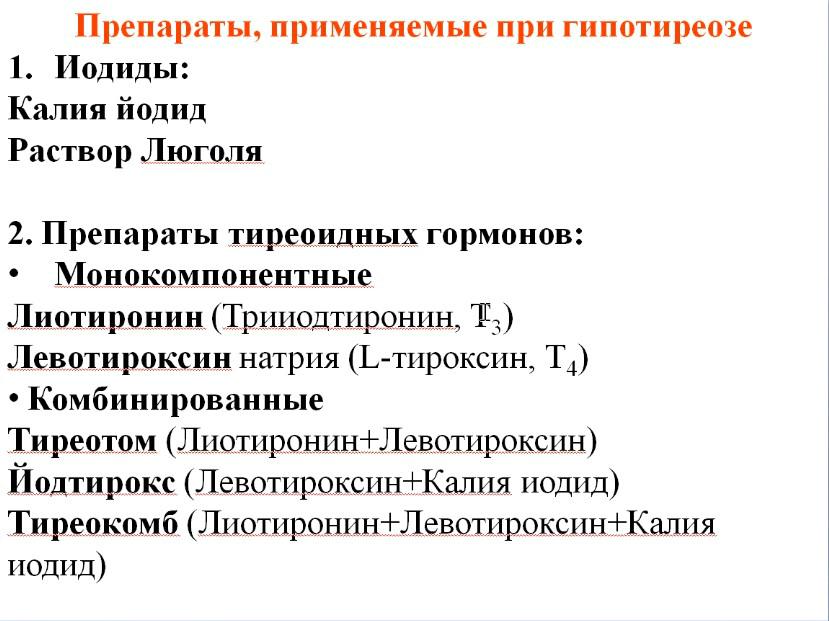 Препараты, применяемые при гипотиреозе

1. Иодиды:
Калия йодид
Раствор Люголя

2. Препараты тиреоидных гормонов:
• Монокомпонентные
Лиотиронин (Трииодтиронин, $T_3$)
Левотироксин натрия (L-тироксин, $T_4$)
• Комбинированные
Тиреотом (Лиотиронин+Левотироксин)
Йодтирокс (Левотироксин+Калия иодид)
Тиреокомб (Лиотиронин+Левотироксин+Калия иодид)